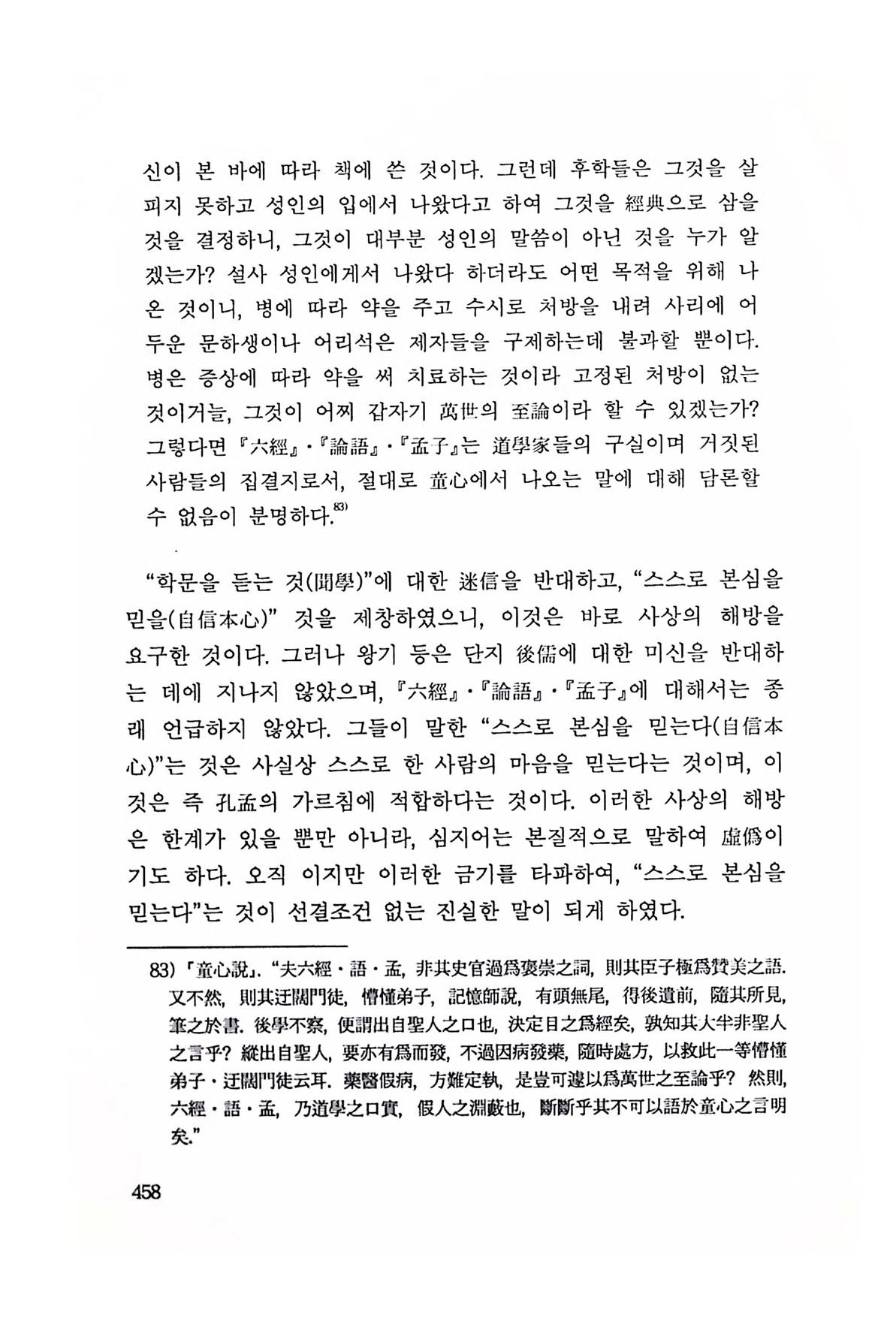 신이 본 바에 따라 책에 쓴 것이다. 그런데 후학들은 그것을 살피지 못하고 성인의 입에서 나왔다고 하여 그것을 經典으로 삼을 것을 결정하니, 그것이 대부분 성인의 말씀이 아닌 것을 누가 알겠는가? 설사 성인에게서 나왔다 하더라도 어떤 목적을 위해 나온 것이니, 병에 따라 약을 주고 수시로 처방을 내려 사리에 어두운 문하생이나 어리석은 제자들을 구제하는데 불과할 뿐이다. 병은 증상에 따라 약을 써 치료하는 것이라 고정된 처방이 없는 것이거늘, 그것이 어찌 갑자기 萬世의 至論이라 할 수 있겠는가? 그렇다면 『六經』·『論語』·『孟子』는 道學家들의 구실이며 거짓된 사람들의 집결지로서, 절대로 童心에서 나오는 말에 대해 담론할 수 없음이 분명하다.83)

"학문을 듣는 것(聞學)"에 대한 迷信을 반대하고, "스스로 본심을 믿을(自信本心)" 것을 제창하였으니, 이것은 바로 사상의 해방을 요구한 것이다. 그러나 왕기 등은 단지 後儒에 대한 미신을 반대하는 데에 지나지 않았으며, 『六經』·『論語』·『孟子』에 대해서는 종래 언급하지 않았다. 그들이 말한 "스스로 본심을 믿는다(自信本心)"는 것은 사실상 스스로 한 사람의 마음을 믿는다는 것이며, 이것은 즉 孔孟의 가르침에 적합하다는 것이다. 이러한 사상의 해방은 한계가 있을 뿐만 아니라, 심지어는 본질적으로 말하여 虛僞이기도 하다. 오직 이지만 이러한 금기를 타파하여, "스스로 본심을 믿는다"는 것이 선결조건 없는 진실한 말이 되게 하였다.

83) 「童心說」. "夫六經·語·孟, 非其史官過爲褒崇之詞, 則其臣子極爲贊美之語. 又不然, 則其迂闊門徒, 懵懂弟子, 記憶師說, 有頭無尾, 得後遺前, 隨其所見, 筆之於書. 後學不察, 便謂出自聖人之口也, 決定目之爲經矣, 孰知其大半非聖人之言乎? 縱出自聖人, 要亦有爲而發, 不過因病發藥, 隨時處方, 以救此一等懵懂弟子·迂闊門徒云耳. 藥醫假病, 方難定執, 是豈可遽以爲萬世之至論乎? 然則, 六經·語·孟, 乃道學之口實, 假人之淵藪也, 斷斷乎其不可以語於童心之言明矣."

458